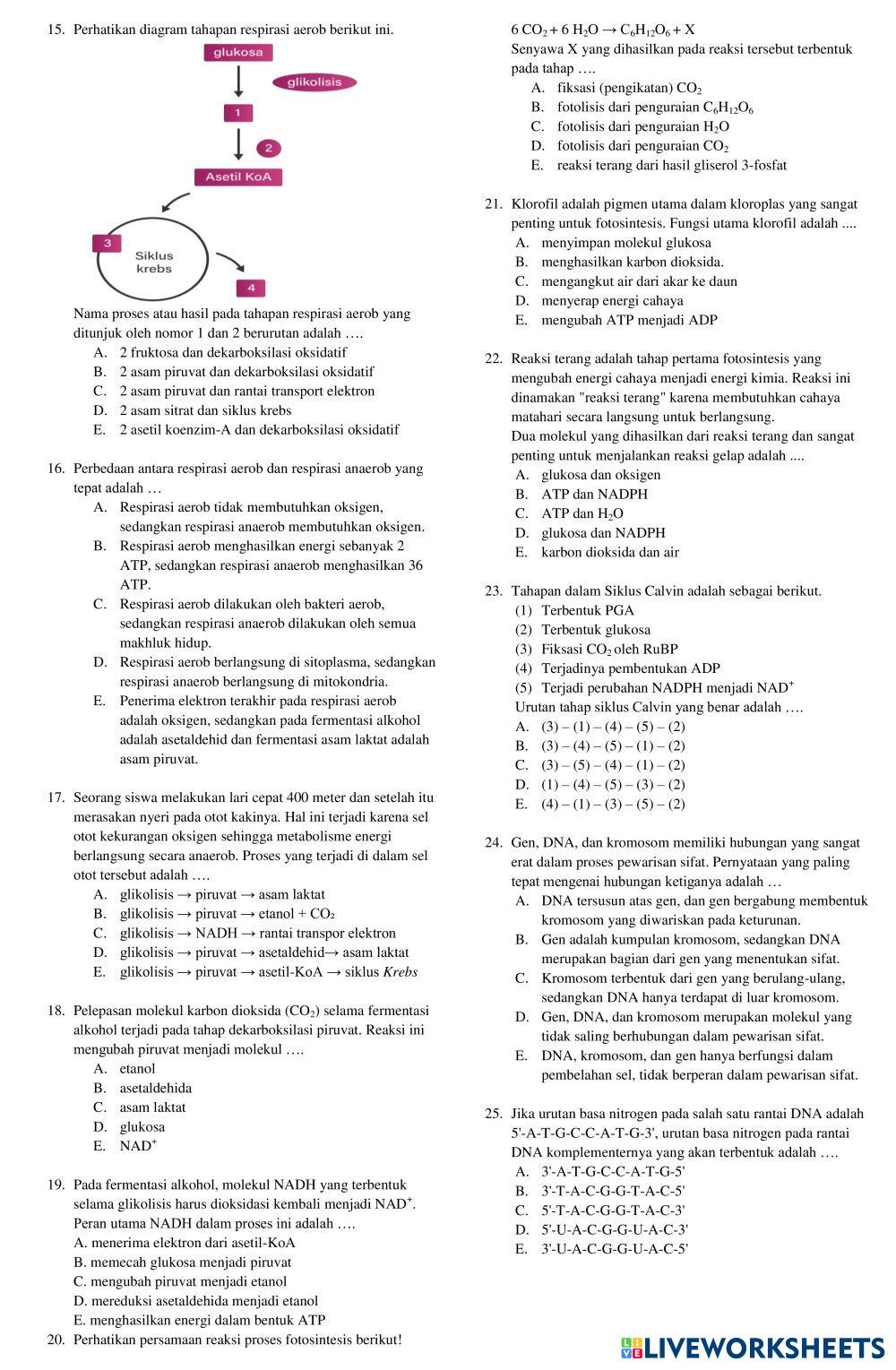 15. Perhatikan diagram tahapan respirasi aerob berikut ini.

glukosa
glikolisis
1
2
Asetil KoA
3
Siklus krebs
4

Nama proses atau hasil pada tahapan respirasi aerob yang ditunjuk oleh nomor 1 dan 2 berurutan adalah ….
A. 2 fruktosa dan dekarboksilasi oksidatif
B. 2 asam piruvat dan dekarboksilasi oksidatif
C. 2 asam piruvat dan rantai transport elektron
D. 2 asam sitrat dan siklus krebs
E. 2 asetil koenzim-A dan dekarboksilasi oksidatif

16. Perbedaan antara respirasi aerob dan respirasi anaerob yang tepat adalah …
A. Respirasi aerob tidak membutuhkan oksigen, sedangkan respirasi anaerob membutuhkan oksigen.
B. Respirasi aerob menghasilkan energi sebanyak 2 ATP, sedangkan respirasi anaerob menghasilkan 36 ATP.
C. Respirasi aerob dilakukan oleh bakteri aerob, sedangkan respirasi anaerob dilakukan oleh semua makhluk hidup.
D. Respirasi aerob berlangsung di sitoplasma, sedangkan respirasi anaerob berlangsung di mitokondria.
E. Penerima elektron terakhir pada respirasi aerob adalah oksigen, sedangkan pada fermentasi alkohol adalah asetaldehid dan fermentasi asam laktat adalah asam piruvat.

17. Seorang siswa melakukan lari cepat 400 meter dan setelah itu merasakan nyeri pada otot kakinya. Hal ini terjadi karena sel otot kekurangan oksigen sehingga metabolisme energi berlangsung secara anaerob. Proses yang terjadi di dalam sel otot tersebut adalah ….
A. glikolisis → piruvat → asam laktat
B. glikolisis → piruvat → etanol + CO₂
C. glikolisis → NADH → rantai transpor elektron
D. glikolisis → piruvat → asetaldehid→ asam laktat
E. glikolisis → piruvat → asetil-KoA → siklus Krebs

18. Pelepasan molekul karbon dioksida ($CO_2$) selama fermentasi alkohol terjadi pada tahap dekarboksilasi piruvat. Reaksi ini mengubah piruvat menjadi molekul ….
A. etanol
B. asetaldehida
C. asam laktat
D. glukosa
E. $NAD^+$

19. Pada fermentasi alkohol, molekul NADH yang terbentuk selama glikolisis harus dioksidasi kembali menjadi $NAD^+$. Peran utama NADH dalam proses ini adalah ….
A. menerima elektron dari asetil-KoA
B. memecah glukosa menjadi piruvat
C. mengubah piruvat menjadi etanol
D. mereduksi asetaldehida menjadi etanol
E. menghasilkan energi dalam bentuk ATP

20. Perhatikan persamaan reaksi proses fotosintesis berikut!
$6\ CO_2 + 6\ H_2O \rightarrow C_6H_{12}O_6 + X$
Senyawa X yang dihasilkan pada reaksi tersebut terbentuk pada tahap ….
A. fiksasi (pengikatan) $CO_2$
B. fotolisis dari penguraian $C_6H_{12}O_6$
C. fotolisis dari penguraian $H_2O$
D. fotolisis dari penguraian $CO_2$
E. reaksi terang dari hasil gliserol 3-fosfat

21. Klorofil adalah pigmen utama dalam kloroplas yang sangat penting untuk fotosintesis. Fungsi utama klorofil adalah ....
A. menyimpan molekul glukosa
B. menghasilkan karbon dioksida.
C. mengangkut air dari akar ke daun
D. menyerap energi cahaya
E. mengubah ATP menjadi ADP

22. Reaksi terang adalah tahap pertama fotosintesis yang mengubah energi cahaya menjadi energi kimia. Reaksi ini dinamakan "reaksi terang" karena membutuhkan cahaya matahari secara langsung untuk berlangsung.
Dua molekul yang dihasilkan dari reaksi terang dan sangat penting untuk menjalankan reaksi gelap adalah ....
A. glukosa dan oksigen
B. ATP dan NADPH
C. ATP dan $H_2O$
D. glukosa dan NADPH
E. karbon dioksida dan air

23. Tahapan dalam Siklus Calvin adalah sebagai berikut.
(1) Terbentuk PGA
(2) Terbentuk glukosa
(3) Fiksasi $CO_2$ oleh RuBP
(4) Terjadinya pembentukan ADP
(5) Terjadi perubahan NADPH menjadi $NAD^+$
Urutan tahap siklus Calvin yang benar adalah ….
A. (3) – (1) – (4) – (5) – (2)
B. (3) – (4) – (5) – (1) – (2)
C. (3) – (5) – (4) – (1) – (2)
D. (1) – (4) – (5) – (3) – (2)
E. (4) – (1) – (3) – (5) – (2)

24. Gen, DNA, dan kromosom memiliki hubungan yang sangat erat dalam proses pewarisan sifat. Pernyataan yang paling tepat mengenai hubungan ketiganya adalah …
A. DNA tersusun atas gen, dan gen bergabung membentuk kromosom yang diwariskan pada keturunan.
B. Gen adalah kumpulan kromosom, sedangkan DNA merupakan bagian dari gen yang menentukan sifat.
C. Kromosom terbentuk dari gen yang berulang-ulang, sedangkan DNA hanya terdapat di luar kromosom.
D. Gen, DNA, dan kromosom merupakan molekul yang tidak saling berhubungan dalam pewarisan sifat.
E. DNA, kromosom, dan gen hanya berfungsi dalam pembelahan sel, tidak berperan dalam pewarisan sifat.

25. Jika urutan basa nitrogen pada salah satu rantai DNA adalah 5'-A-T-G-C-C-A-T-G-3', urutan basa nitrogen pada rantai DNA komplementernya yang akan terbentuk adalah ….
A. 3'-A-T-G-C-C-A-T-G-5'
B. 3'-T-A-C-G-G-T-A-C-5'
C. 5'-T-A-C-G-G-T-A-C-3'
D. 5'-U-A-C-G-G-U-A-C-3'
E. 3'-U-A-C-G-G-U-A-C-5'

LIVEWORKSHEETS